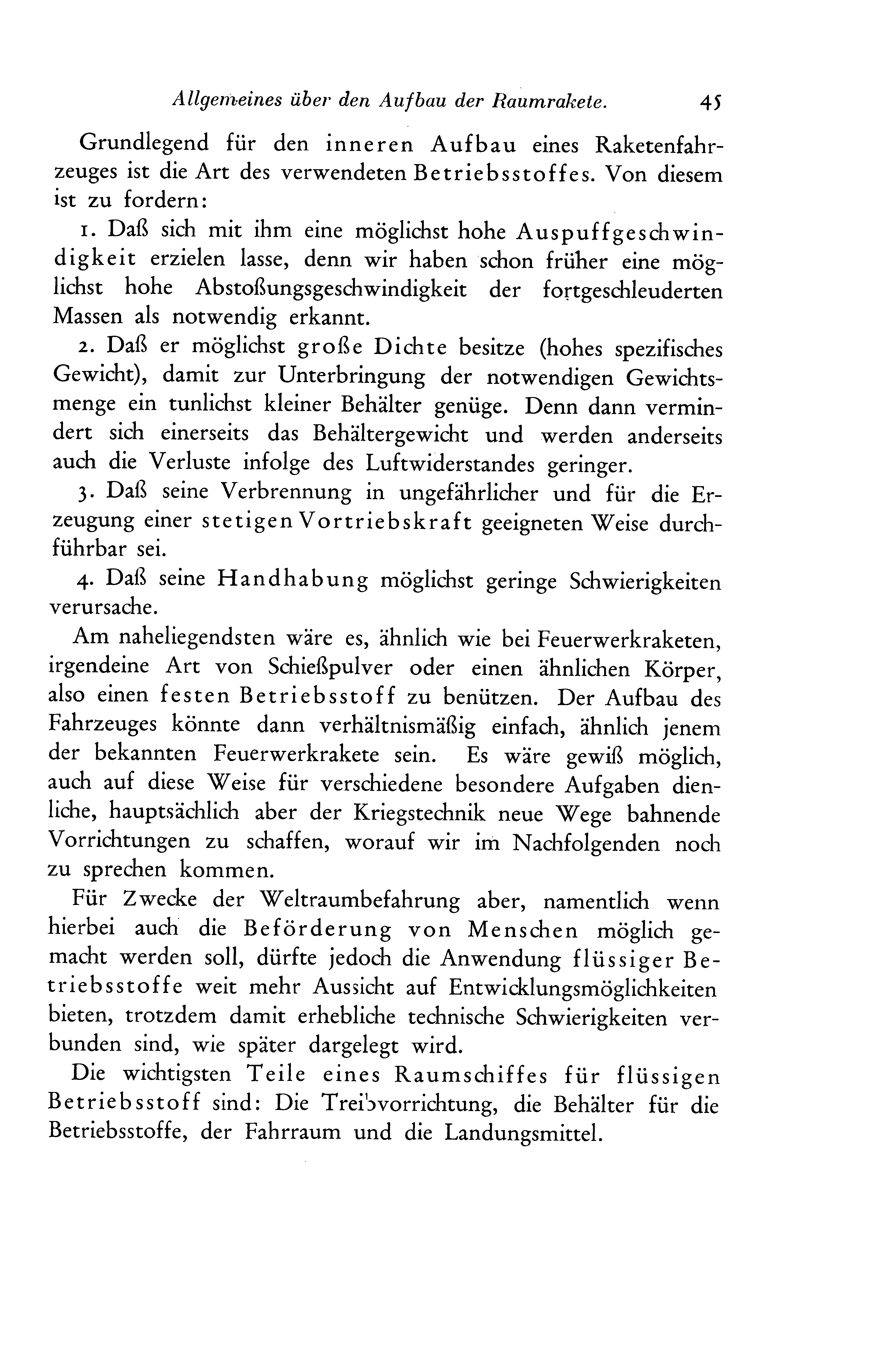 Allgemeines über den Aufbau der Raumrakete. 45

Grundlegend für den inneren Aufbau eines Raketenfahrzeuges ist die Art des verwendeten Betriebsstoffes. Von diesem ist zu fordern:

1. Daß sich mit ihm eine möglichst hohe Auspuffgeschwindigkeit erzielen lasse, denn wir haben schon früher eine möglichst hohe Abstoßungsgeschwindigkeit der fortgeschleuderten Massen als notwendig erkannt.

2. Daß er möglichst große Dichte besitze (hohes spezifisches Gewicht), damit zur Unterbringung der notwendigen Gewichtsmenge ein tunlichst kleiner Behälter genüge. Denn dann vermindert sich einerseits das Behältergewicht und werden anderseits auch die Verluste infolge des Luftwiderstandes geringer.

3. Daß seine Verbrennung in ungefährlicher und für die Erzeugung einer stetigen Vortriebskraft geeigneten Weise durchführbar sei.

4. Daß seine Handhabung möglichst geringe Schwierigkeiten verursache.

Am naheliegendsten wäre es, ähnlich wie bei Feuerwerkraketen, irgendeine Art von Schießpulver oder einen ähnlichen Körper, also einen festen Betriebsstoff zu benützen. Der Aufbau des Fahrzeuges könnte dann verhältnismäßig einfach, ähnlich jenem der bekannten Feuerwerkrakete sein. Es wäre gewiß möglich, auch auf diese Weise für verschiedene besondere Aufgaben dienliche, hauptsächlich aber der Kriegstechnik neue Wege bahnende Vorrichtungen zu schaffen, worauf wir im Nachfolgenden noch zu sprechen kommen.

Für Zwecke der Weltraumbefahrung aber, namentlich wenn hierbei auch die Beförderung von Menschen möglich gemacht werden soll, dürfte jedoch die Anwendung flüssiger Betriebsstoffe weit mehr Aussicht auf Entwicklungsmöglichkeiten bieten, trotzdem damit erhebliche technische Schwierigkeiten verbunden sind, wie später dargelegt wird.

Die wichtigsten Teile eines Raumschiffes für flüssigen Betriebsstoff sind: Die Treibvorrichtung, die Behälter für die Betriebsstoffe, der Fahrraum und die Landungsmittel.